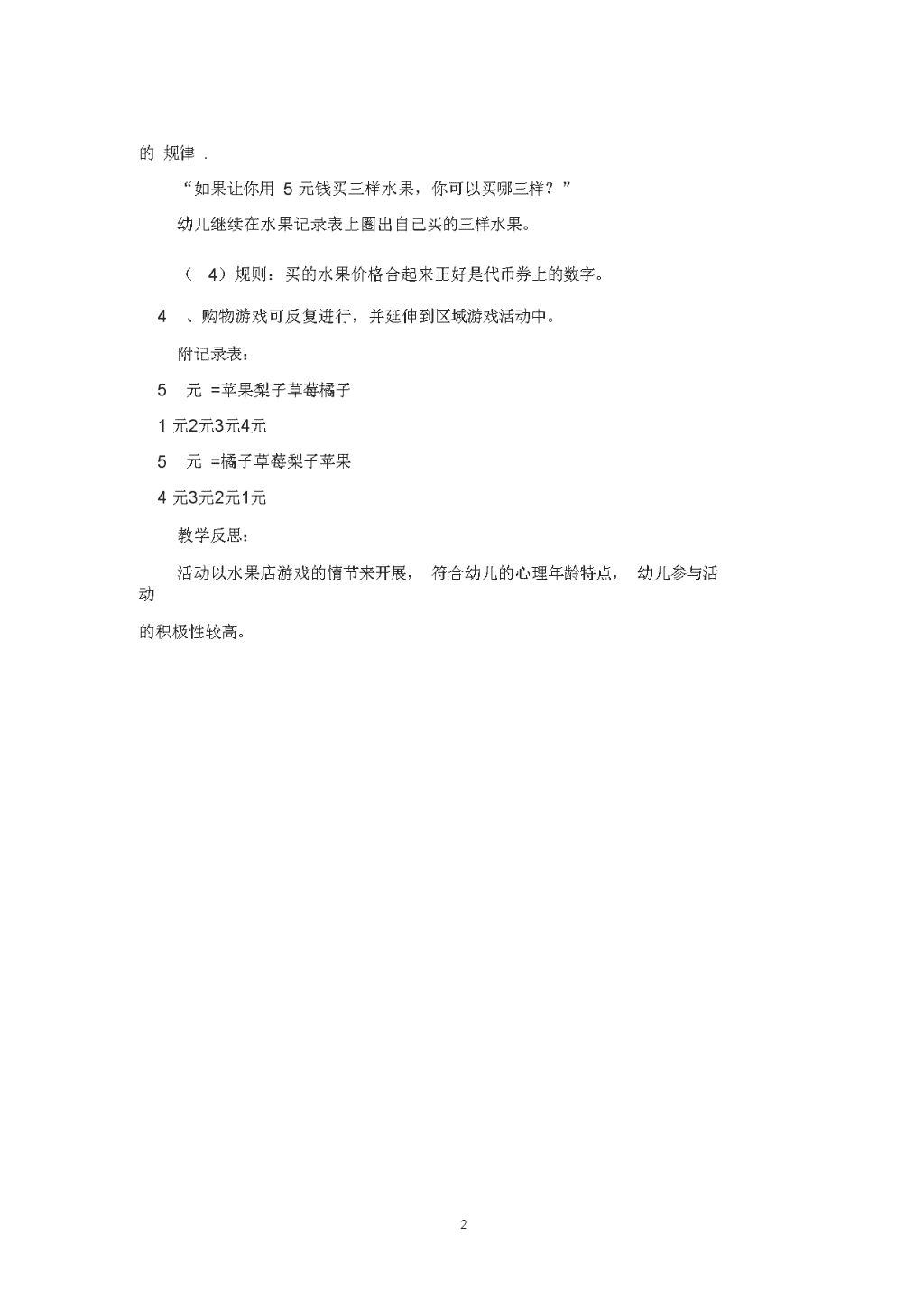 的 规律 .

“如果让你用 5 元钱买三样水果，你可以买哪三样？”

幼儿继续在水果记录表上圈出自己买的三样水果。

（ 4）规则：买的水果价格合起来正好是代币券上的数字。

4 、购物游戏可反复进行，并延伸到区域游戏活动中。

附记录表：

5 元 =苹果梨子草莓橘子

1 元2元3元4元

5 元 =橘子草莓梨子苹果

4 元3元2元1元

教学反思：

活动以水果店游戏的情节来开展， 符合幼儿的心理年龄特点， 幼儿参与活动

的积极性较高。

2